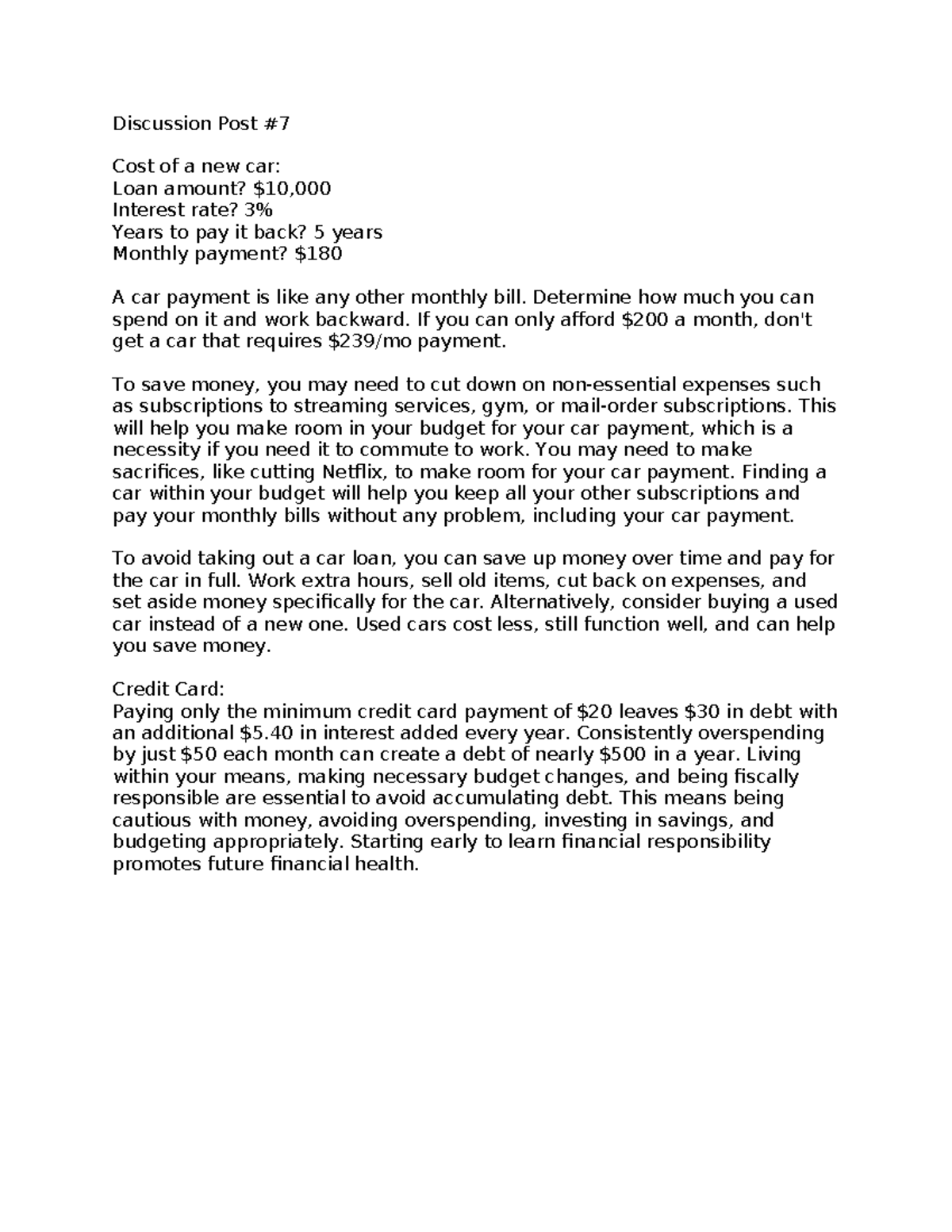 Discussion Post #7

Cost of a new car:
Loan amount? \$10,000
Interest rate? 3%
Years to pay it back? 5 years
Monthly payment? \$180

A car payment is like any other monthly bill. Determine how much you can spend on it and work backward. If you can only afford \$200 a month, don't get a car that requires \$239/mo payment.

To save money, you may need to cut down on non-essential expenses such as subscriptions to streaming services, gym, or mail-order subscriptions. This will help you make room in your budget for your car payment, which is a necessity if you need it to commute to work. You may need to make sacrifices, like cutting Netflix, to make room for your car payment. Finding a car within your budget will help you keep all your other subscriptions and pay your monthly bills without any problem, including your car payment.

To avoid taking out a car loan, you can save up money over time and pay for the car in full. Work extra hours, sell old items, cut back on expenses, and set aside money specifically for the car. Alternatively, consider buying a used car instead of a new one. Used cars cost less, still function well, and can help you save money.

Credit Card:
Paying only the minimum credit card payment of \$20 leaves \$30 in debt with an additional \$5.40 in interest added every year. Consistently overspending by just \$50 each month can create a debt of nearly \$500 in a year. Living within your means, making necessary budget changes, and being fiscally responsible are essential to avoid accumulating debt. This means being cautious with money, avoiding overspending, investing in savings, and budgeting appropriately. Starting early to learn financial responsibility promotes future financial health.